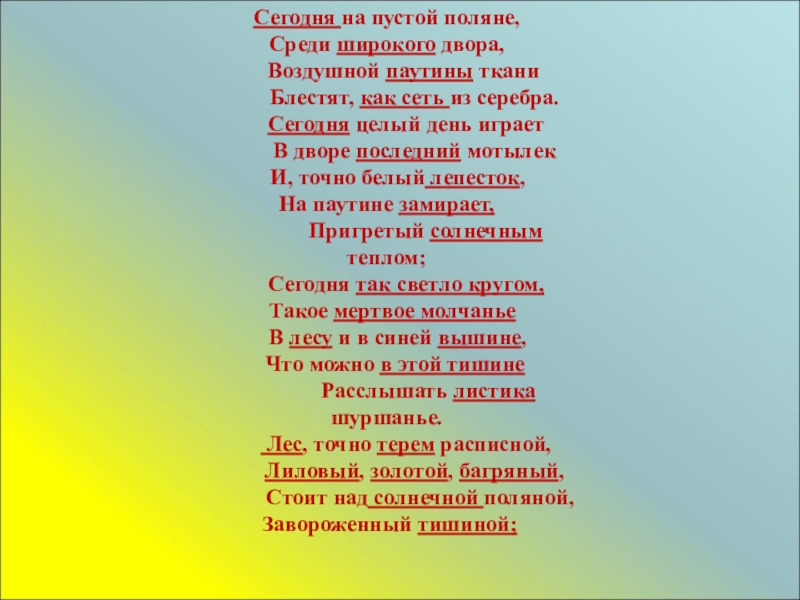 Сегодня на пустой поляне,
Среди широкого двора,
Воздушной паутины ткани
Блестят, как сеть из серебра.
Сегодня целый день играет
В дворе последний мотылек
И, точно белый лепесток,
На паутине замирает,
Пригретый солнечным
теплом;
Сегодня так светло кругом,
Такое мертвое молчанье
В лесу и в синей вышине,
Что можно в этой тишине
Расслышать листика
шуршанье.
Лес, точно терем расписной,
Лиловый, золотой, багряный,
Стоит над солнечной поляной,
Завороженный тишиной;